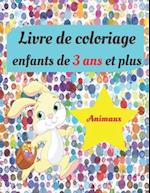 Livre de coloriage
enfants de 3 ans et plus

Animaux